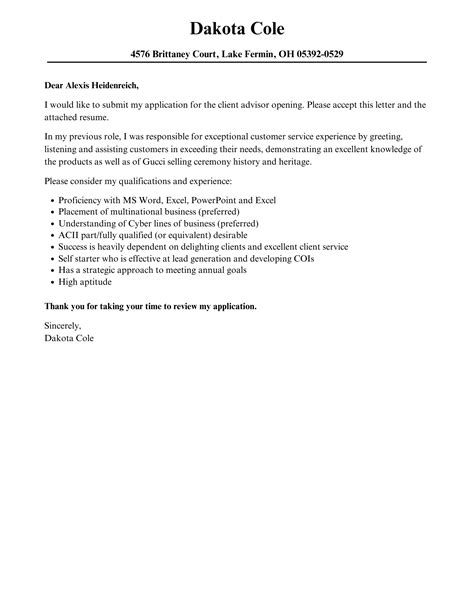 Dakota Cole

4576 Brittaney Court, Lake Fermin, OH 05392-0529

Dear Alexis Heidenreich,

I would like to submit my application for the client advisor opening. Please accept this letter and the attached resume.

In my previous role, I was responsible for exceptional customer service experience by greeting, listening and assisting customers in exceeding their needs, demonstrating an excellent knowledge of the products as well as of Gucci selling ceremony history and heritage.

Please consider my qualifications and experience:

- Proficiency with MS Word, Excel, PowerPoint and Excel
- Placement of multinational business (preferred)
- Understanding of Cyber lines of business (preferred)
- ACII part/fully qualified (or equivalent) desirable
- Success is heavily dependent on delighting clients and excellent client service
- Self starter who is effective at lead generation and developing COIs
- Has a strategic approach to meeting annual goals
- High aptitude

Thank you for taking your time to review my application.

Sincerely,
Dakota Cole